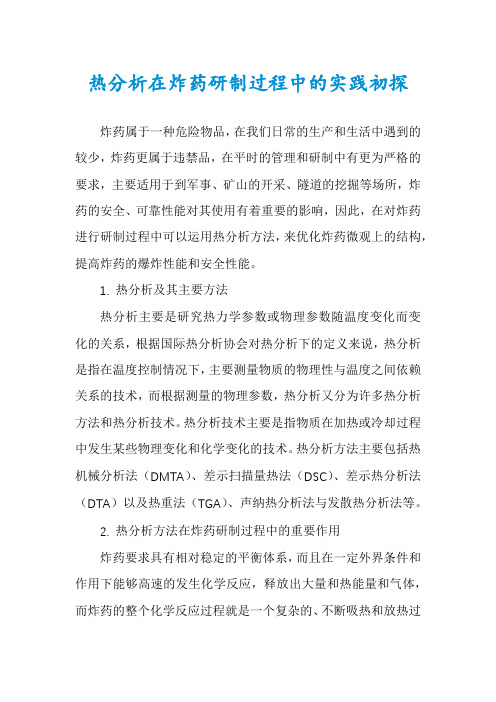 热分析在炸药研制过程中的实践初探

炸药属于一种危险物品，在我们日常的生产和生活中遇到的较少，炸药更属于违禁品，在平时的管理和研制中有更为严格的要求，主要适用于到军事、矿山的开采、隧道的挖掘等场所，炸药的安全、可靠性能对其使用有着重要的影响，因此，在对炸药进行研制过程中可以运用热分析方法，来优化炸药微观上的结构，提高炸药的爆炸性能和安全性能。

1. 热分析及其主要方法

热分析主要是研究热力学参数或物理参数随温度变化而变化的关系，根据国际热分析协会对热分析下的定义来说，热分析是指在温度控制情况下，主要测量物质的物理性与温度之间依赖关系的技术，而根据测量的物理参数，热分析又分为许多热分析方法和热分析技术。热分析技术主要是指物质在加热或冷却过程中发生某些物理变化和化学变化的技术。热分析方法主要包括热机械分析法（DMTA）、差示扫描量热法（DSC）、差示热分析法（DTA）以及热重法（TGA）、声纳热分析法与发散热分析法等。

2. 热分析方法在炸药研制过程中的重要作用

炸药要求具有相对稳定的平衡体系，而且在一定外界条件和作用下能够高速的发生化学反应，释放出大量和热能量和气体，而炸药的整个化学反应过程就是一个复杂的、不断吸热和放热过